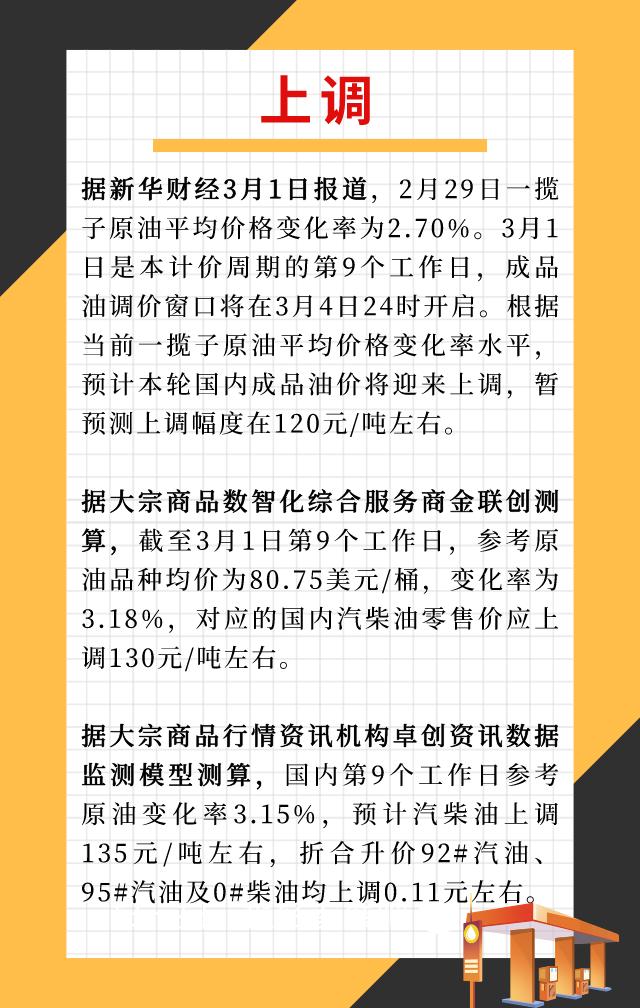 上调

据新华财经3月1日报道，2月29日一揽子原油平均价格变化率为2.70%。3月1日是本计价周期的第9个工作日，成品油调价窗口将在3月4日24时开启。根据当前一揽子原油平均价格变化率水平，预计本轮国内成品油价将迎来上调，暂预测上调幅度在120元/吨左右。

据大宗商品数智化综合服务商金联创测算，截至3月1日第9个工作日，参考原油品种均价为80.75美元/桶，变化率为3.18%，对应的国内汽柴油零售价应上调130元/吨左右。

据大宗商品行情资讯机构卓创资讯数据监测模型测算，国内第9个工作日参考原油变化率3.15%，预计汽柴油上调135元/吨左右，折合升价92#汽油、95#汽油及0#柴油均上调0.11元左右。